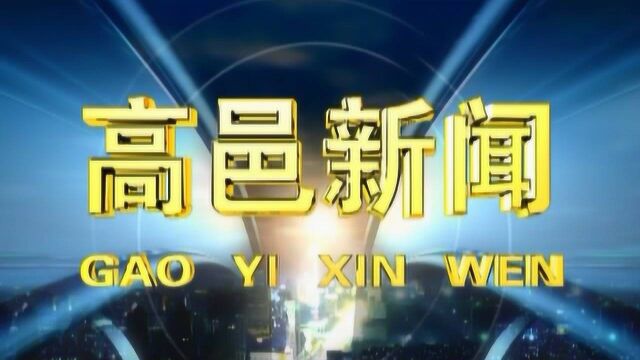 高邑新闻

GAO YI XIN WEN